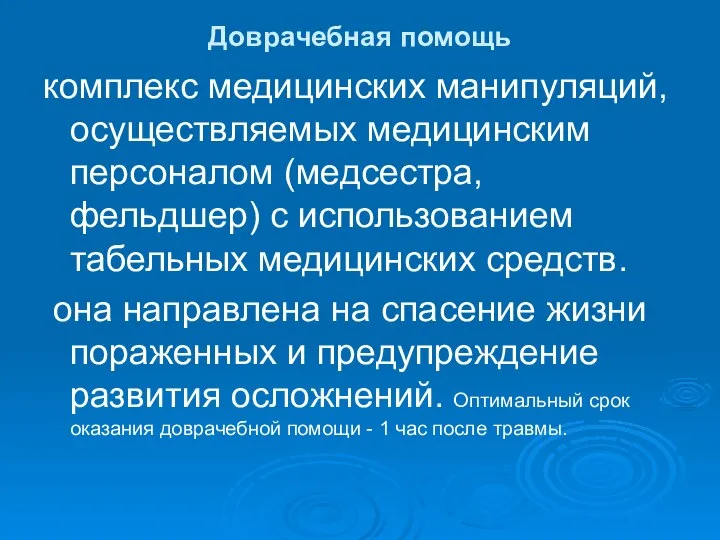 Доврачебная помощь

комплекс медицинских манипуляций, осуществляемых медицинским персоналом (медсестра, фельдшер) с использованием табельных медицинских средств.

она направлена на спасение жизни пораженных и предупреждение развития осложнений. Оптимальный срок оказания доврачебной помощи - 1 час после травмы.